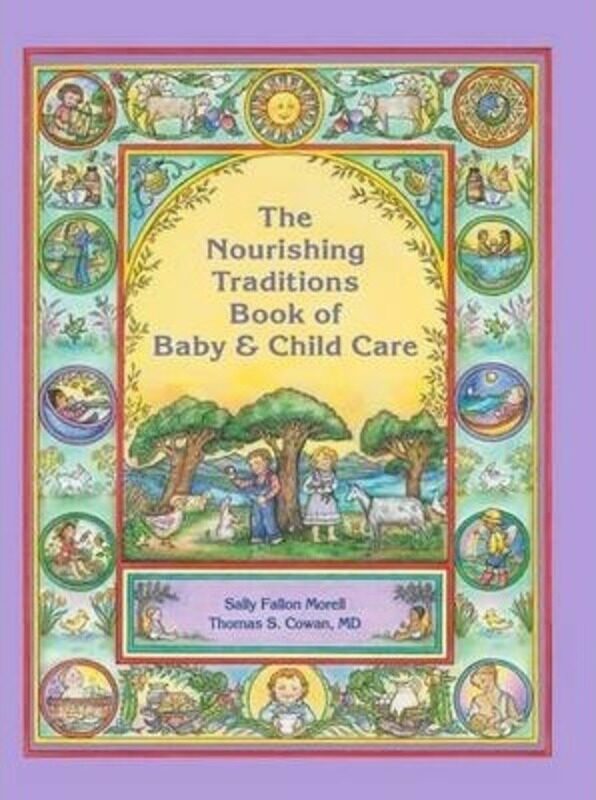 The Nourishing Traditions Book of Baby & Child Care

Sally Fallon Morell
Thomas S. Cowan, MD